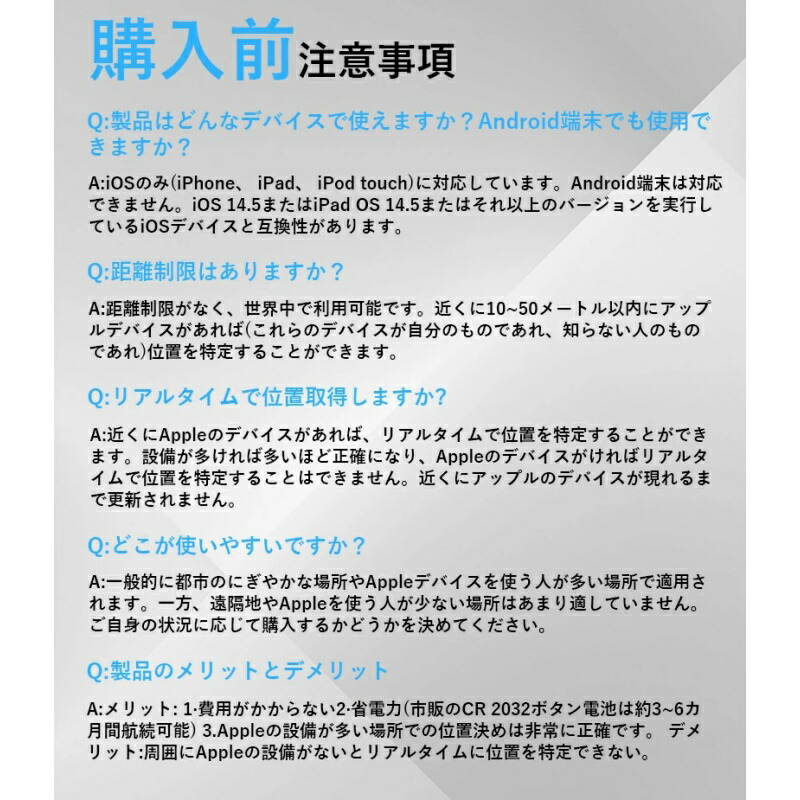 購入前注意事項

Q:製品はどんなデバイスで使えますか？Android端末でも使用できますか？

A:iOSのみ(iPhone、 iPad、 iPod touch)に対応しています。Android端末は対応できません。iOS 14.5またはiPad OS 14.5またはそれ以上のバージョンを実行しているiOSデバイスと互換性があります。

Q:距離制限はありますか？

A:距離制限がなく、世界中で利用可能です。近くに10~50メートル以内にアップルデバイスがあれば(これらのデバイスが自分のものであれ、知らない人のものであれ)位置を特定することができます。

Q:リアルタイムで位置取得しますか?

A:近くにAppleのデバイスがあれば、リアルタイムで位置を特定することができます。設備が多ければ多いほど正確になり、Appleのデバイスがければリアルタイムで位置を特定することはできません。近くにアップルのデバイスが現れるまで更新されません。

Q:どこが使いやすいですか？

A:一般的に都市のにぎやかな場所やAppleデバイスを使う人が多い場所で適用されます。一方、遠隔地やAppleを使う人が少ない場所はあまり適していません。ご自身の状況に応じて購入するかどうかを決めてください。

Q:製品のメリットとデメリット

A:メリット: 1·費用がかからない2·省電力(市販のCR 2032ボタン電池は約3~6カ月間航続可能) 3.Appleの設備が多い場所での位置決めは非常に正確です。 デメリット:周囲にAppleの設備がないとリアルタイムに位置を特定できない。